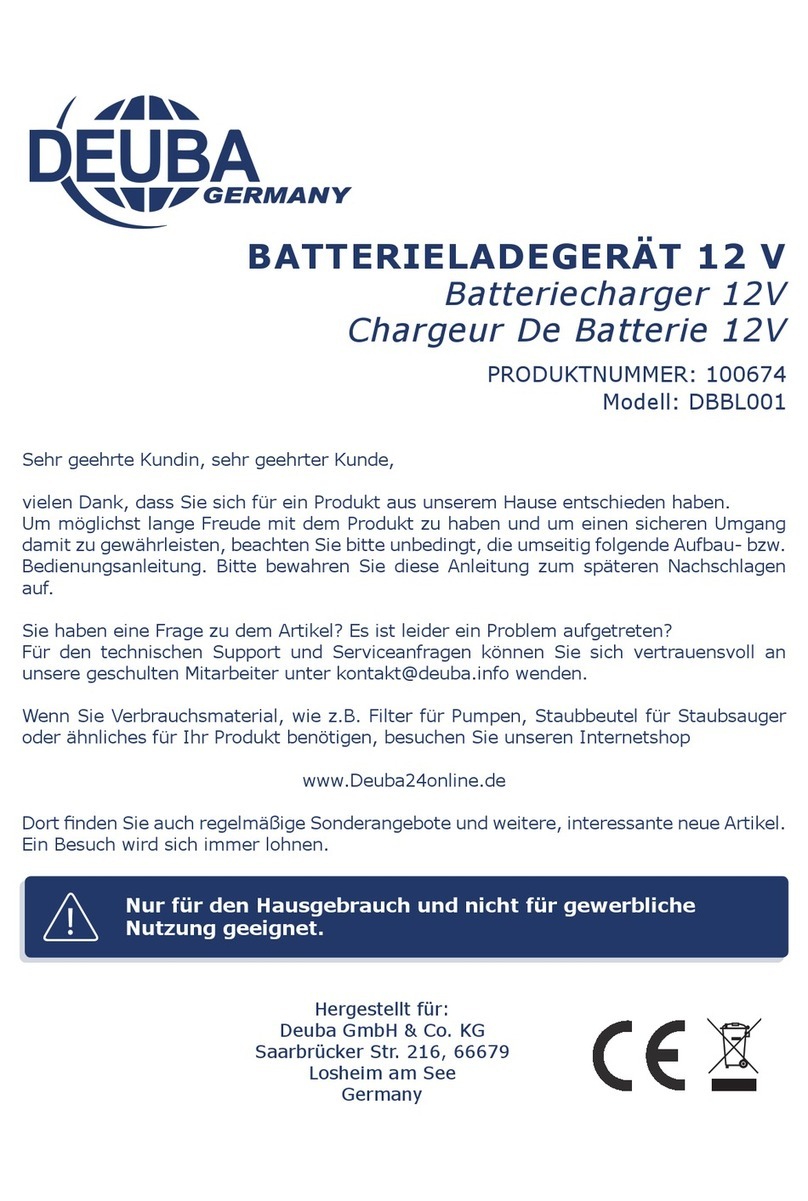 DEUBA GERMANY

BATTERIELADEGERÄT 12 V
Batteriecharger 12V
Chargeur De Batterie 12V

PRODUKTNUMMER: 100674
Modell: DBBL001

Sehr geehrte Kundin, sehr geehrter Kunde,

vielen Dank, dass Sie sich für ein Produkt aus unserem Hause entschieden haben. Um möglichst lange Freude mit dem Produkt zu haben und um einen sicheren Umgang damit zu gewährleisten, beachten Sie bitte unbedingt, die umseitig folgende Aufbau- bzw. Bedienungsanleitung. Bitte bewahren Sie diese Anleitung zum späteren Nachschlagen auf.

Sie haben eine Frage zu dem Artikel? Es ist leider ein Problem aufgetreten? Für den technischen Support und Serviceanfragen können Sie sich vertrauensvoll an unsere geschulten Mitarbeiter unter kontakt@deuba.info wenden.

Wenn Sie Verbrauchsmaterial, wie z.B. Filter für Pumpen, Staubbeutel für Staubsauger oder ähnliches für Ihr Produkt benötigen, besuchen Sie unseren Internetshop

www.Deuba24online.de

Dort finden Sie auch regelmäßige Sonderangebote und weitere, interessante neue Artikel. Ein Besuch wird sich immer lohnen.

Nur für den Hausgebrauch und nicht für gewerbliche Nutzung geeignet.

Hergestellt für:
Deuba GmbH & Co. KG
Saarbrücker Str. 216, 66679
Losheim am See
Germany

CE